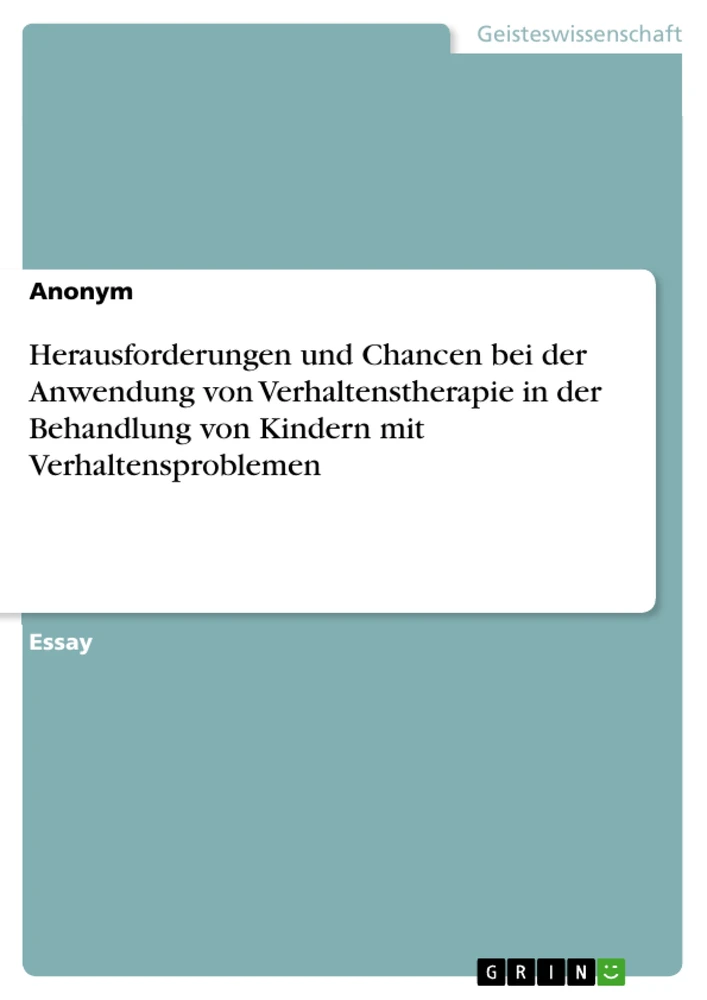 Geisteswissenschaft

Anonym

Herausforderungen und Chancen bei der Anwendung von Verhaltenstherapie in der Behandlung von Kindern mit Verhaltensproblemen

Essay

GRIN